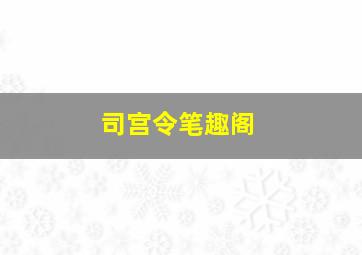 司宫令笔趣阁